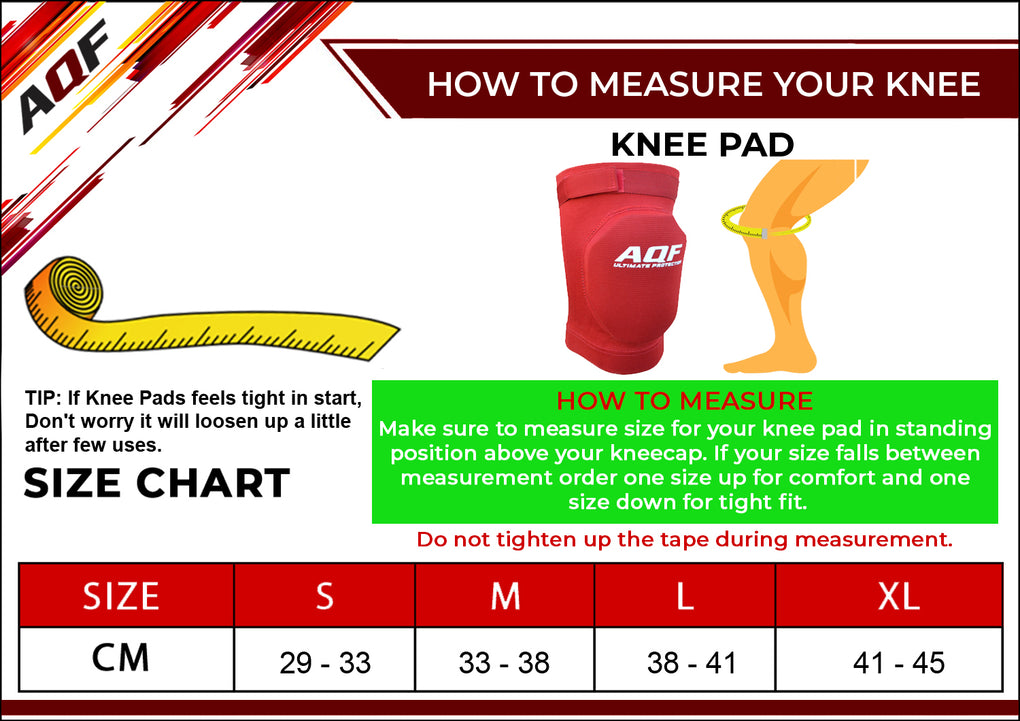 AQF

HOW TO MEASURE YOUR KNEE

KNEE PAD

AQF
ULTIMATE PROTECTION

TIP: If Knee Pads feels tight in start, Don't worry it will loosen up a little after few uses.

SIZE CHART

HOW TO MEASURE
Make sure to measure size for your knee pad in standing position above your kneecap. If your size falls between measurement order one size up for comfort and one size down for tight fit.

Do not tighten up the tape during measurement.

| SIZE | S | M | L | XL |
|---|---|---|---|---|
| CM | 29 - 33 | 33 - 38 | 38 - 41 | 41 - 45 |